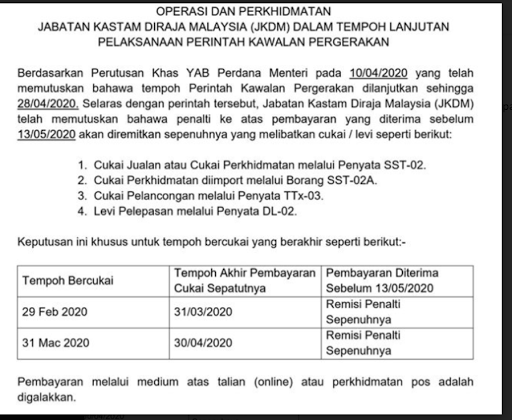 OPERASI DAN PERKHIDMATAN
JABATAN KASTAM DIRAJA MALAYSIA (JKDM) DALAM TEMPOH LANJUTAN
PELAKSANAAN PERINTAH KAWALAN PERGERAKAN

Berdasarkan Perutusan Khas YAB Perdana Menteri pada 10/04/2020 yang telah memutuskan bahawa tempoh Perintah Kawalan Pergerakan dilanjutkan sehingga 28/04/2020. Selaras dengan perintah tersebut, Jabatan Kastam Diraja Malaysia (JKDM) telah memutuskan bahawa penalti ke atas pembayaran yang diterima sebelum 13/05/2020 akan diremitkan sepenuhnya yang melibatkan cukai / levi seperti berikut:

1. Cukai Jualan atau Cukai Perkhidmatan melalui Penyata SST-02.
2. Cukai Perkhidmatan diimport melalui Borang SST-02A.
3. Cukai Pelancongan melalui Penyata TTx-03.
4. Levi Pelepasan melalui Penyata DL-02.

Keputusan ini khusus untuk tempoh bercukai yang berakhir seperti berikut:-

| Tempoh Bercukai | Tempoh Akhir Pembayaran Cukai Sepatutnya | Pembayaran Diterima Sebelum 13/05/2020 |
|---|---|---|
| 29 Feb 2020 | 31/03/2020 | Remisi Penalti Sepenuhnya |
| 31 Mac 2020 | 30/04/2020 | Remisi Penalti Sepenuhnya |

Pembayaran melalui medium atas talian (online) atau perkhidmatan pos adalah digalakkan.